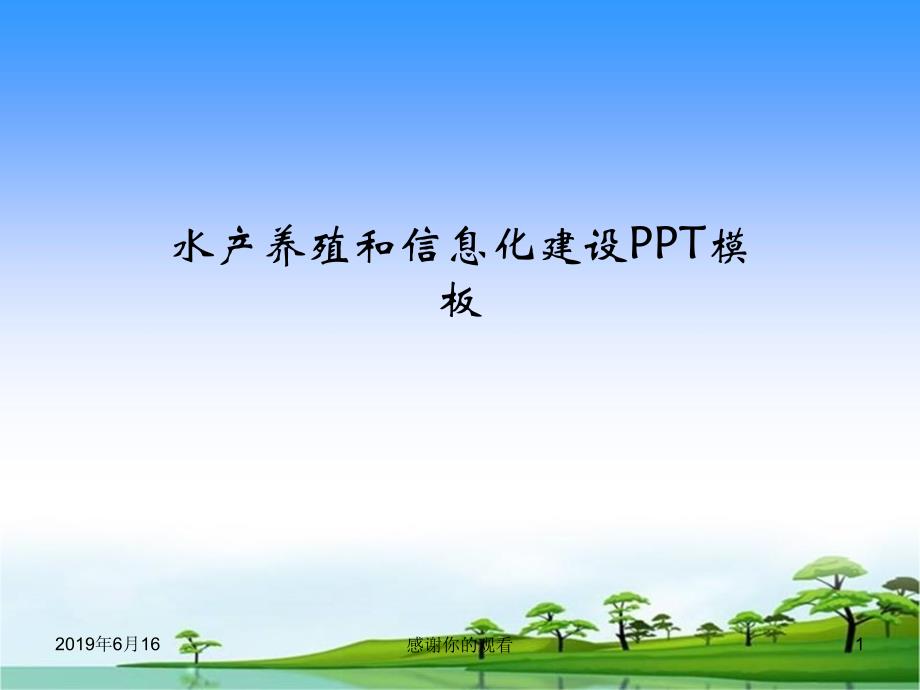 水产养殖和信息化建设PPT模板

2019年6月16

感谢你的观看

1